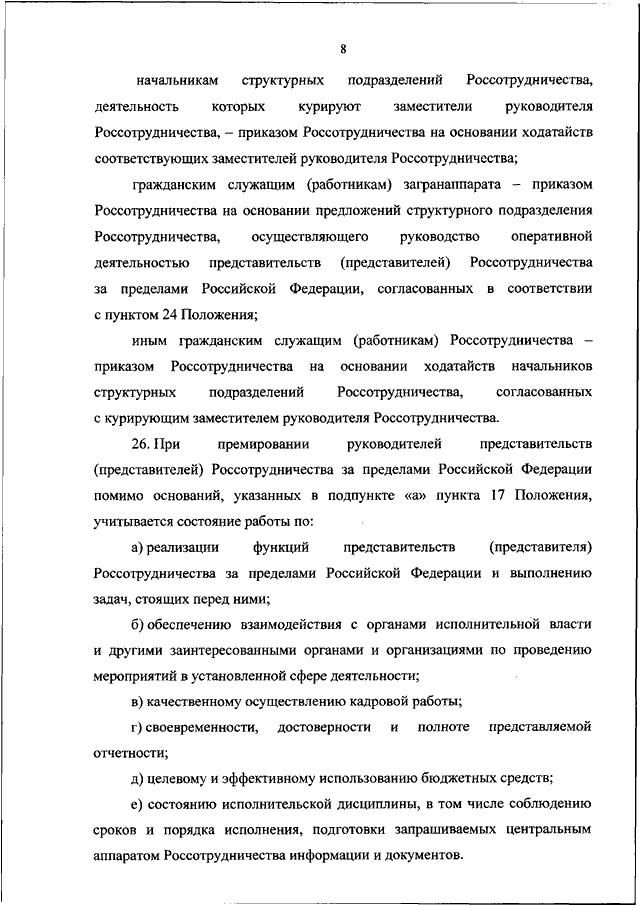 8

начальникам структурных подразделений Россотрудничества, деятельность которых курируют заместители руководителя Россотрудничества, – приказом Россотрудничества на основании ходатайств соответствующих заместителей руководителя Россотрудничества;

гражданским служащим (работникам) загранаппарата – приказом Россотрудничества на основании предложений структурного подразделения Россотрудничества, осуществляющего руководство оперативной деятельностью представительств (представителей) Россотрудничества за пределами Российской Федерации, согласованных в соответствии с пунктом 24 Положения;

иным гражданским служащим (работникам) Россотрудничества – приказом Россотрудничества на основании ходатайств начальников структурных подразделений Россотрудничества, согласованных с курирующим заместителем руководителя Россотрудничества.

26. При премировании руководителей представительств (представителей) Россотрудничества за пределами Российской Федерации помимо оснований, указанных в подпункте «а» пункта 17 Положения, учитывается состояние работы по:

а) реализации функций представительств (представителя) Россотрудничества за пределами Российской Федерации и выполнению задач, стоящих перед ними;

б) обеспечению взаимодействия с органами исполнительной власти и другими заинтересованными органами и организациями по проведению мероприятий в установленной сфере деятельности;

в) качественному осуществлению кадровой работы;

г) своевременности, достоверности и полноте представляемой отчетности;

д) целевому и эффективному использованию бюджетных средств;

е) состоянию исполнительской дисциплины, в том числе соблюдению сроков и порядка исполнения, подготовки запрашиваемых центральным аппаратом Россотрудничества информации и документов.